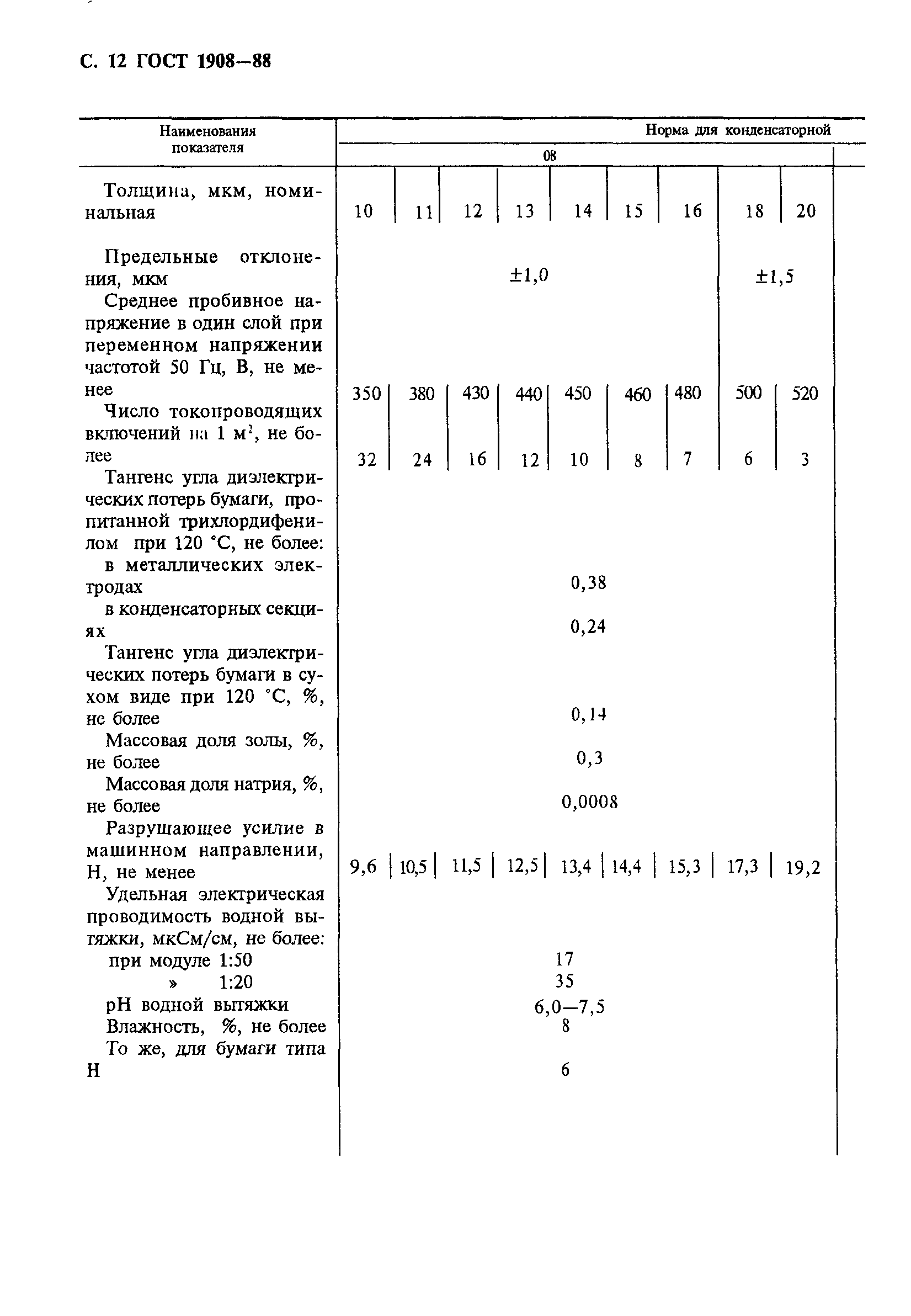 С. 12 ГОСТ 1908—88

| Наименования показателя | Норма для конденсаторной | | | | | | | | |
|---|---|---|---|---|---|---|---|---|---|
| | 08 | | | | | | | | |
| Толщина, мкм, номинальная | 10 | 11 | 12 | 13 | 14 | 15 | 16 | 18 | 20 |
| Предельные отклонения, мкм | ±1,0 | | | | | | | ±1,5 | |
| Среднее пробивное напряжение в один слой при переменном напряжении частотой 50 Гц, В, не менее | 350 | 380 | 430 | 440 | 450 | 460 | 480 | 500 | 520 |
| Число токопроводящих включений на 1 м$^2$, не более | 32 | 24 | 16 | 12 | 10 | 8 | 7 | 6 | 3 |
| Тангенс угла диэлектрических потерь бумаги, пропитанной трихлордифенилом при 120 °С, не более: | | | | | | | | | |
| в металлических электродах | 0,38 | | | | | | | | |
| в конденсаторных секциях | 0,24 | | | | | | | | |
| Тангенс угла диэлектрических потерь бумаги в сухом виде при 120 °С, %, не более | 0,14 | | | | | | | | |
| Массовая доля золы, %, не более | 0,3 | | | | | | | | |
| Массовая доля натрия, %, не более | 0,0008 | | | | | | | | |
| Разрушающее усилие в машинном направлении, Н, не менее | 9,6 | 10,5 | 11,5 | 12,5 | 13,4 | 14,4 | 15,3 | 17,3 | 19,2 |
| Удельная электрическая проводимость водной вытяжки, мкСм/см, не более: | | | | | | | | | |
| при модуле 1:50 | 17 | | | | | | | | |
| » 1:20 | 35 | | | | | | | | |
| pH водной вытяжки | 6,0—7,5 | | | | | | | | |
| Влажность, %, не более | 8 | | | | | | | | |
| То же, для бумаги типа Н | 6 | | | | | | | | |